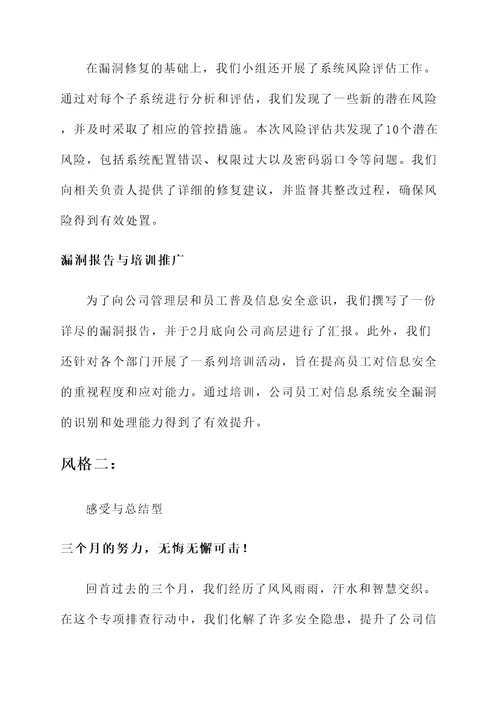 在漏洞修复的基础上，我们小组还开展了系统风险评估工作。通过对每个子系统进行分析和评估，我们发现了一些新的潜在风险，并及时采取了相应的管控措施。本次风险评估共发现了10个潜在风险，包括系统配置错误、权限过大以及密码弱口令等问题。我们向相关负责人提供了详细的修复建议，并监督其整改过程，确保风险得到有效处置。

漏洞报告与培训推广

为了向公司管理层和员工普及信息安全意识，我们撰写了一份详尽的漏洞报告，并于2月底向公司高层进行了汇报。此外，我们还针对各个部门开展了一系列培训活动，旨在提高员工对信息安全的重视程度和应对能力。通过培训，公司员工对信息系统安全漏洞的识别和处理能力得到了有效提升。

风格二：

感受与总结型

三个月的努力，无悔无懈可击！

回首过去的三个月，我们经历了风风雨雨，汗水和智慧交织。在这个专项排查行动中，我们化解了许多安全隐患，提升了公司信